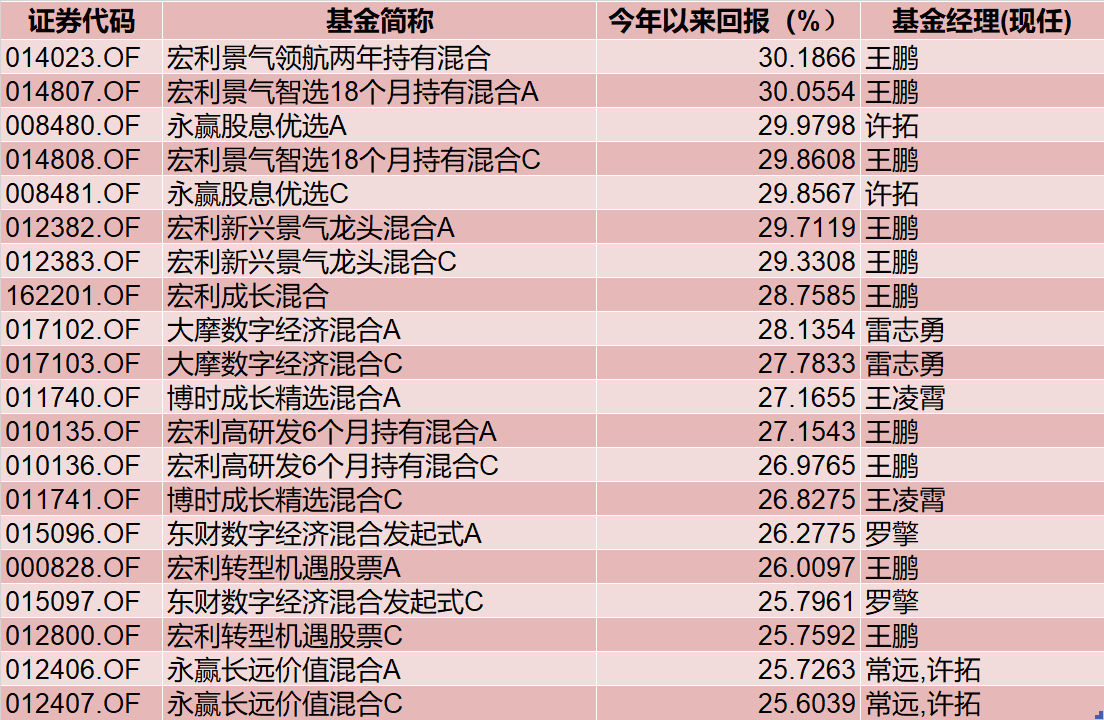 | 证券代码 | 基金简称 | 今年以来回报（%） | 基金经理(现任) |
|---|---|---|---|
| 014023.OF | 宏利景气领航两年持有混合 | 30.1866 | 王鹏 |
| 014807.OF | 宏利景气智选18个月持有混合A | 30.0554 | 王鹏 |
| 008480.OF | 永赢股息优选A | 29.9798 | 许拓 |
| 014808.OF | 宏利景气智选18个月持有混合C | 29.8608 | 王鹏 |
| 008481.OF | 永赢股息优选C | 29.8567 | 许拓 |
| 012382.OF | 宏利新兴景气龙头混合A | 29.7119 | 王鹏 |
| 012383.OF | 宏利新兴景气龙头混合C | 29.3308 | 王鹏 |
| 162201.OF | 宏利成长混合 | 28.7585 | 王鹏 |
| 017102.OF | 大摩数字经济混合A | 28.1354 | 雷志勇 |
| 017103.OF | 大摩数字经济混合C | 27.7833 | 雷志勇 |
| 011740.OF | 博时成长精选混合A | 27.1655 | 王凌霄 |
| 010135.OF | 宏利高研发6个月持有混合A | 27.1543 | 王鹏 |
| 010136.OF | 宏利高研发6个月持有混合C | 26.9765 | 王鹏 |
| 011741.OF | 博时成长精选混合C | 26.8275 | 王凌霄 |
| 015096.OF | 东财数字经济混合发起式A | 26.2775 | 罗擎 |
| 000828.OF | 宏利转型机遇股票A | 26.0097 | 王鹏 |
| 015097.OF | 东财数字经济混合发起式C | 25.7961 | 罗擎 |
| 012800.OF | 宏利转型机遇股票C | 25.7592 | 王鹏 |
| 012406.OF | 永赢长远价值混合A | 25.7263 | 常远,许拓 |
| 012407.OF | 永赢长远价值混合C | 25.6039 | 常远,许拓 |